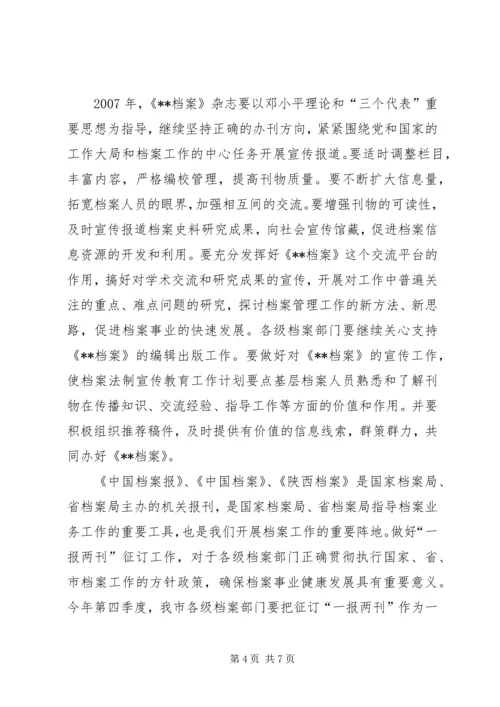 2007 年，《**档案》杂志要以邓小平理论和“三个代表”重要思想为指导，继续坚持正确的办刊方向，紧紧围绕党和国家的工作大局和档案工作的中心任务开展宣传报道。要适时调整栏目，丰富内容，严格编校管理，提高刊物质量。要不断扩大信息量，拓宽档案人员的眼界，加强相互间的交流。要增强刊物的可读性，及时宣传报道档案史料研究成果，向社会宣传馆藏，促进档案信息资源的开发和利用。要充分发挥好《**档案》这个交流平台的作用，搞好对学术交流和研究成果的宣传，开展对工作中普遍关注的重点、难点问题的研究，探讨档案管理工作的新方法、新思路，促进档案事业的快速发展。各级档案部门要继续关心支持《**档案》的编辑出版工作。要做好对《**档案》的宣传工作，使档案法制宣传教育工作计划要点基层档案人员熟悉和了解刊物在传播知识、交流经验、指导工作等方面的价值和作用。并要积极组织推荐稿件，及时提供有价值的信息线索，群策群力，共同办好《**档案》。

《中国档案报》、《中国档案》、《陕西档案》是国家档案局、省档案局主办的机关报刊，是国家档案局、省档案局指导档案业务工作的重要工具，也是我们开展档案工作的重要阵地。做好“一报两刊”征订工作，对于各级档案部门正确贯彻执行国家、省、市档案工作的方针政策，确保档案事业健康发展具有重要意义。今年第四季度，我市各级档案部门要把征订“一报两刊”作为一

第 4 页 共 7 页